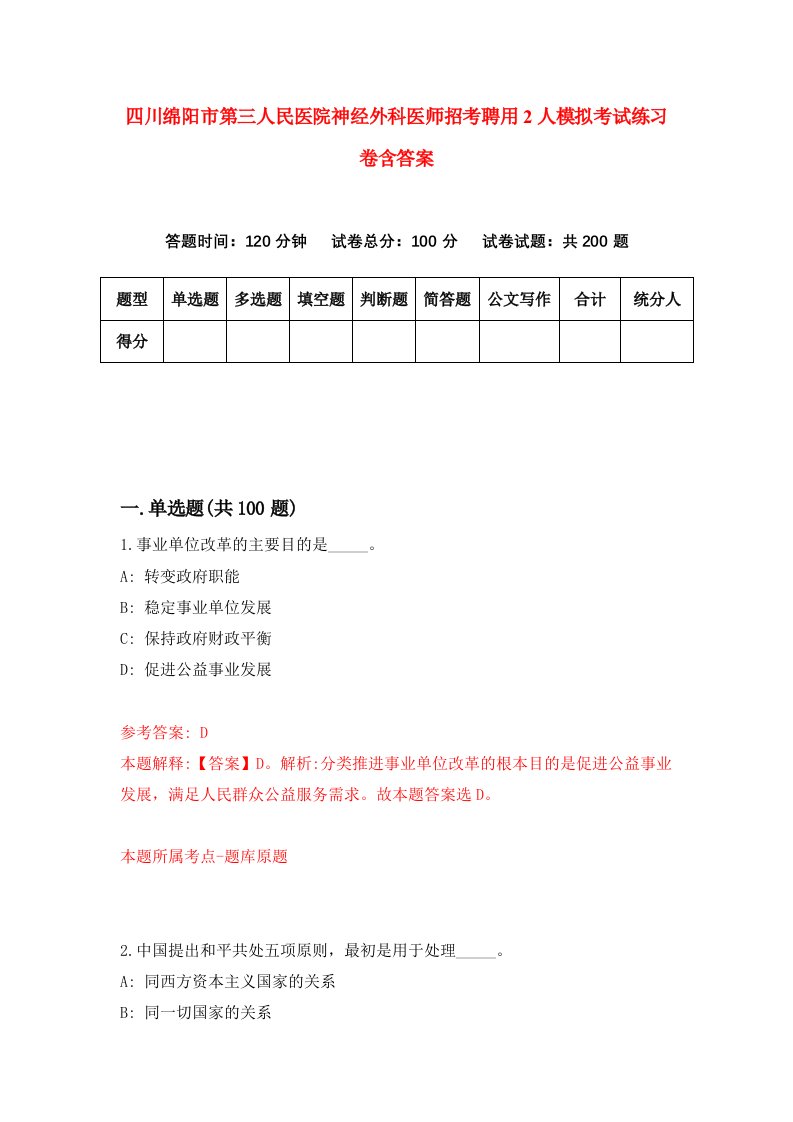 四川绵阳市第三人民医院神经外科医师招考聘用2人模拟考试练习卷含答案

答题时间：120分钟　试卷总分：100分　试卷试题：共200题

| 题型 | 单选题 | 多选题 | 填空题 | 判断题 | 简答题 | 公文写作 | 合计 | 统分人 |
|---|---|---|---|---|---|---|---|---|
| 得分 | | | | | | | | |

一.单选题(共100题)

1.事业单位改革的主要目的是_____。
A: 转变政府职能
B: 稳定事业单位发展
C: 保持政府财政平衡
D: 促进公益事业发展

参考答案: D
本题解释:【答案】D。解析:分类推进事业单位改革的根本目的是促进公益事业发展，满足人民群众公益服务需求。故本题答案选D。

本题所属考点-题库原题

2.中国提出和平共处五项原则，最初是用于处理_____。
A: 同西方资本主义国家的关系
B: 同一切国家的关系